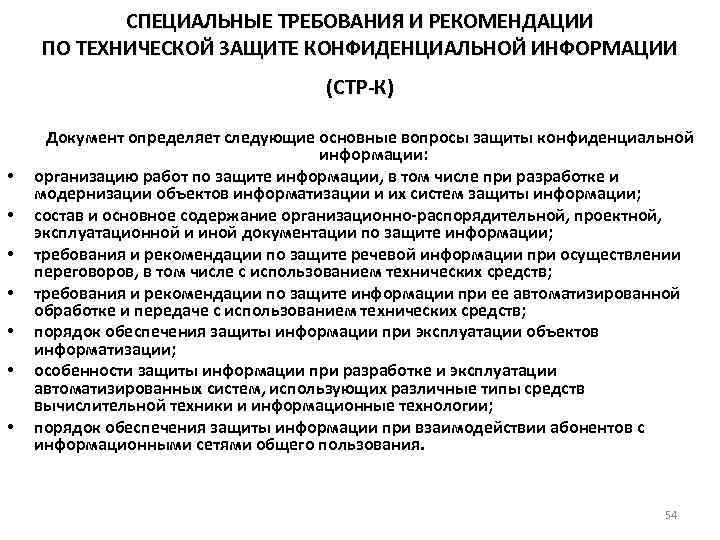 СПЕЦИАЛЬНЫЕ ТРЕБОВАНИЯ И РЕКОМЕНДАЦИИ ПО ТЕХНИЧЕСКОЙ ЗАЩИТЕ КОНФИДЕНЦИАЛЬНОЙ ИНФОРМАЦИИ

(СТР-К)

Документ определяет следующие основные вопросы защиты конфиденциальной информации:

• организацию работ по защите информации, в том числе при разработке и модернизации объектов информатизации и их систем защиты информации;
• состав и основное содержание организационно-распорядительной, проектной, эксплуатационной и иной документации по защите информации;
• требования и рекомендации по защите речевой информации при осуществлении переговоров, в том числе с использованием технических средств;
• требования и рекомендации по защите информации при ее автоматизированной обработке и передаче с использованием технических средств;
• порядок обеспечения защиты информации при эксплуатации объектов информатизации;
• особенности защиты информации при разработке и эксплуатации автоматизированных систем, использующих различные типы средств вычислительной техники и информационные технологии;
• порядок обеспечения защиты информации при взаимодействии абонентов с информационными сетями общего пользования.

54